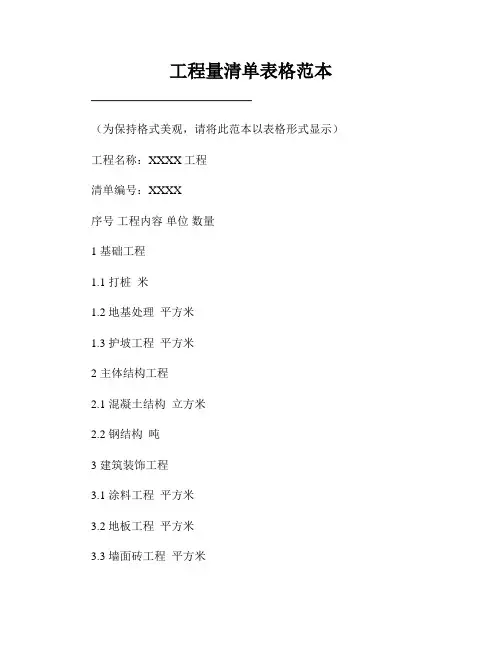 工程量清单表格范本

（为保持格式美观，请将此范本以表格形式显示）

工程名称：XXXX 工程

清单编号：XXXX

序号 工程内容 单位 数量

1 基础工程

1.1 打桩 米

1.2 地基处理 平方米

1.3 护坡工程 平方米

2 主体结构工程

2.1 混凝土结构 立方米

2.2 钢结构 吨

3 建筑装饰工程

3.1 涂料工程 平方米

3.2 地板工程 平方米

3.3 墙面砖工程 平方米